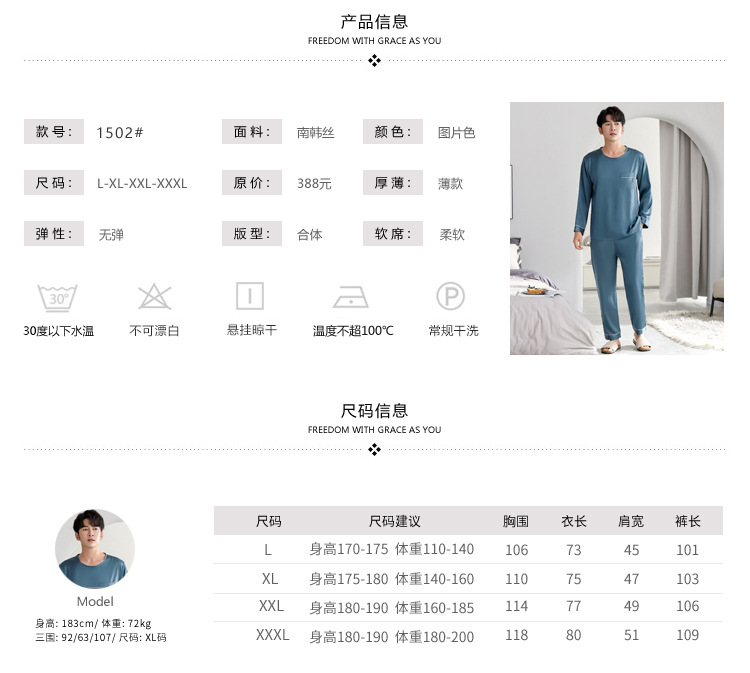 产品信息
FREEDOM WITH GRACE AS YOU

款号: 1502#
面料: 南韩丝
颜色: 图片色
尺码: L-XL-XXL-XXXL
原价: 388元
厚薄: 薄款
弹性: 无弹
版型: 合体
软席: 柔软

30°
30度以下水温
不可漂白
悬挂晾干
温度不超100℃
P
常规干洗

尺码信息
FREEDOM WITH GRACE AS YOU

Model
身高: 183cm/ 体重: 72kg
三围: 92/63/107/ 尺码: XL码

| 尺码 | 尺码建议 | 胸围 | 衣长 | 肩宽 | 裤长 |
|---|---|---|---|---|---|
| L | 身高170-175 体重110-140 | 106 | 73 | 45 | 101 |
| XL | 身高175-180 体重140-160 | 110 | 75 | 47 | 103 |
| XXL | 身高180-190 体重160-185 | 114 | 77 | 49 | 106 |
| XXXL | 身高180-190 体重180-200 | 118 | 80 | 51 | 109 |